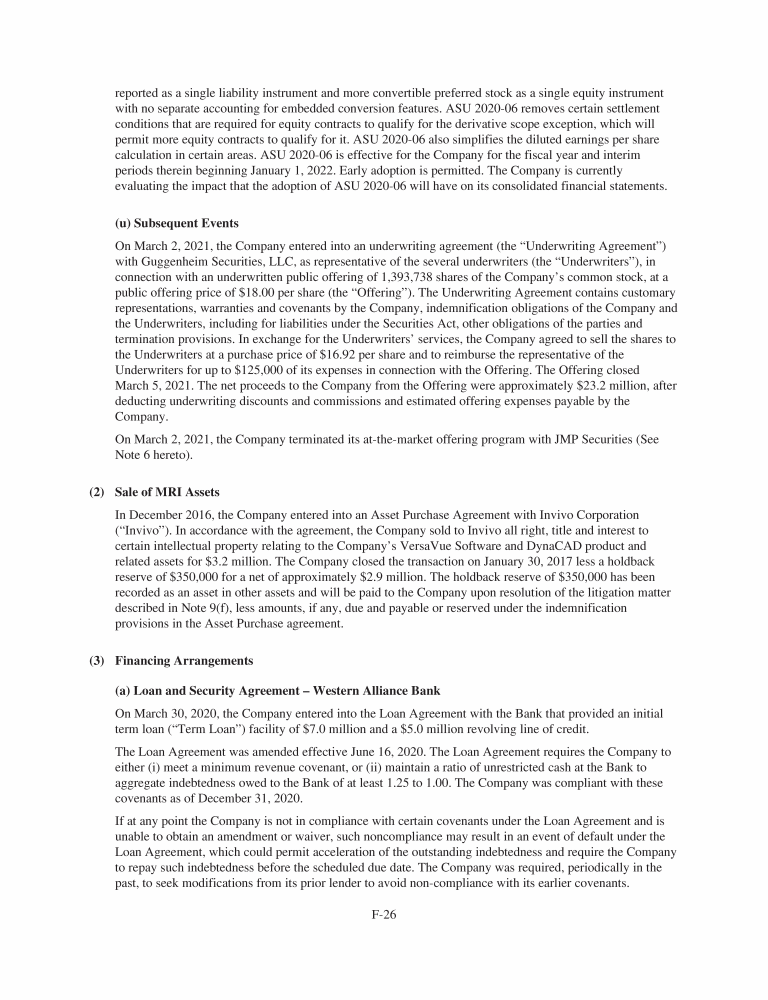 reported as a single liability instrument and more convertible preferred stock as a single equity instrument with no separate accounting for embedded conversion features. ASU 2020-06 removes certain settlement conditions that are required for equity contracts to qualify for the derivative scope exception, which will permit more equity contracts to qualify for it. ASU 2020-06 also simplifies the diluted earnings per share calculation in certain areas. ASU 2020-06 is effective for the Company for the fiscal year and interim periods therein beginning January 1, 2022. Early adoption is permitted. The Company is currently evaluating the impact that the adoption of ASU 2020-06 will have on its consolidated financial statements.

(u) Subsequent Events

On March 2, 2021, the Company entered into an underwriting agreement (the “Underwriting Agreement”) with Guggenheim Securities, LLC, as representative of the several underwriters (the “Underwriters”), in connection with an underwritten public offering of 1,393,738 shares of the Company’s common stock, at a public offering price of $18.00 per share (the “Offering”). The Underwriting Agreement contains customary representations, warranties and covenants by the Company, indemnification obligations of the Company and the Underwriters, including for liabilities under the Securities Act, other obligations of the parties and termination provisions. In exchange for the Underwriters’ services, the Company agreed to sell the shares to the Underwriters at a purchase price of $16.92 per share and to reimburse the representative of the Underwriters for up to $125,000 of its expenses in connection with the Offering. The Offering closed March 5, 2021. The net proceeds to the Company from the Offering were approximately $23.2 million, after deducting underwriting discounts and commissions and estimated offering expenses payable by the Company.

On March 2, 2021, the Company terminated its at-the-market offering program with JMP Securities (See Note 6 hereto).

(2) Sale of MRI Assets

In December 2016, the Company entered into an Asset Purchase Agreement with Invivo Corporation (“Invivo”). In accordance with the agreement, the Company sold to Invivo all right, title and interest to certain intellectual property relating to the Company’s VersaVue Software and DynaCAD product and related assets for $3.2 million. The Company closed the transaction on January 30, 2017 less a holdback reserve of $350,000 for a net of approximately $2.9 million. The holdback reserve of $350,000 has been recorded as an asset in other assets and will be paid to the Company upon resolution of the litigation matter described in Note 9(f), less amounts, if any, due and payable or reserved under the indemnification provisions in the Asset Purchase agreement.

(3) Financing Arrangements

(a) Loan and Security Agreement – Western Alliance Bank

On March 30, 2020, the Company entered into the Loan Agreement with the Bank that provided an initial term loan (“Term Loan”) facility of $7.0 million and a $5.0 million revolving line of credit.

The Loan Agreement was amended effective June 16, 2020. The Loan Agreement requires the Company to either (i) meet a minimum revenue covenant, or (ii) maintain a ratio of unrestricted cash at the Bank to aggregate indebtedness owed to the Bank of at least 1.25 to 1.00. The Company was compliant with these covenants as of December 31, 2020.

If at any point the Company is not in compliance with certain covenants under the Loan Agreement and is unable to obtain an amendment or waiver, such noncompliance may result in an event of default under the Loan Agreement, which could permit acceleration of the outstanding indebtedness and require the Company to repay such indebtedness before the scheduled due date. The Company was required, periodically in the past, to seek modifications from its prior lender to avoid non-compliance with its earlier covenants.

F-26